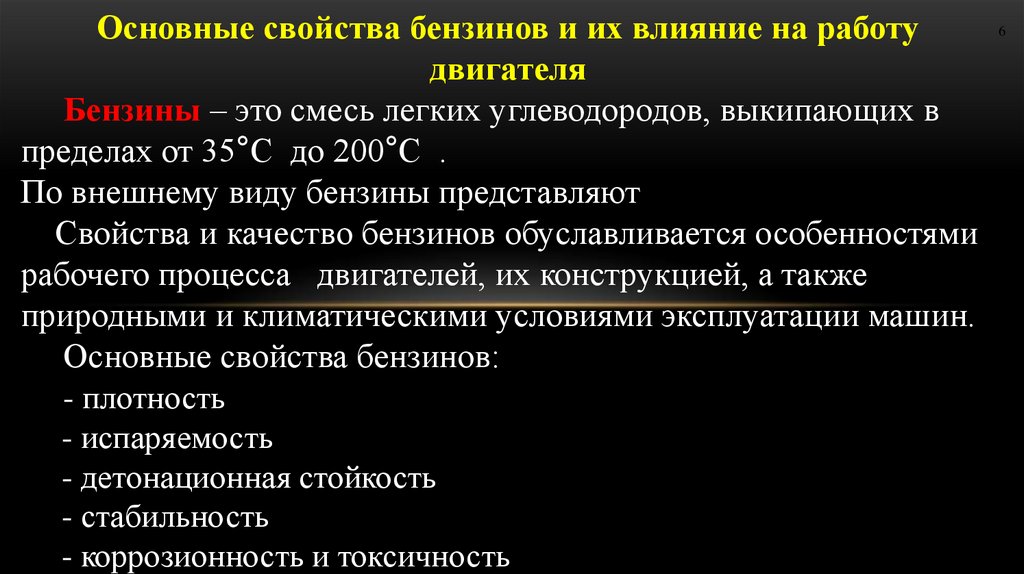 Основные свойства бензинов и их влияние на работу двигателя

6

Бензины – это смесь легких углеводородов, выкипающих в пределах от 35°С до 200°С .
По внешнему виду бензины представляют
Свойства и качество бензинов обуславливается особенностями рабочего процесса двигателей, их конструкцией, а также природными и климатическими условиями эксплуатации машин.
Основные свойства бензинов:
- плотность
- испаряемость
- детонационная стойкость
- стабильность
- коррозионность и токсичность